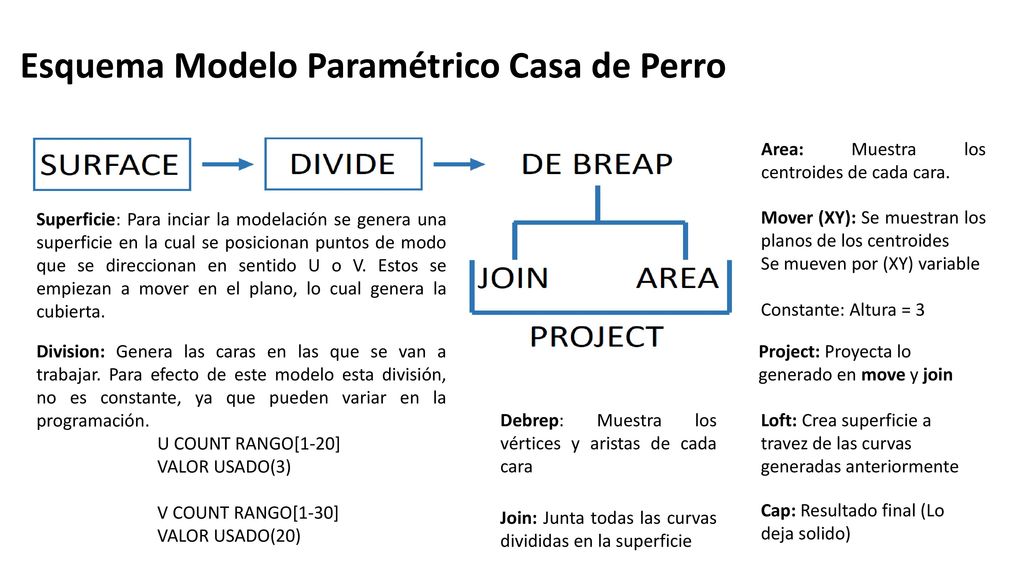 Esquema Modelo Paramétrico Casa de Perro

SURFACE

DIVIDE

DE BREAP

JOIN

AREA

PROJECT

Superficie: Para inciar la modelación se genera una superficie en la cual se posicionan puntos de modo que se direccionan en sentido U o V. Estos se empiezan a mover en el plano, lo cual genera la cubierta.

Division: Genera las caras en las que se van a trabajar. Para efecto de este modelo esta división, no es constante, ya que pueden variar en la programación.

U COUNT RANGO[1-20]
VALOR USADO(3)

V COUNT RANGO[1-30]
VALOR USADO(20)

Debrep: Muestra los vértices y aristas de cada cara

Join: Junta todas las curvas divididas en la superficie

Area: Muestra los centroides de cada cara.

Mover (XY): Se muestran los planos de los centroides
Se mueven por (XY) variable

Constante: Altura = 3

Project: Proyecta lo generado en move y join

Loft: Crea superficie a travez de las curvas generadas anteriormente

Cap: Resultado final (Lo deja solido)